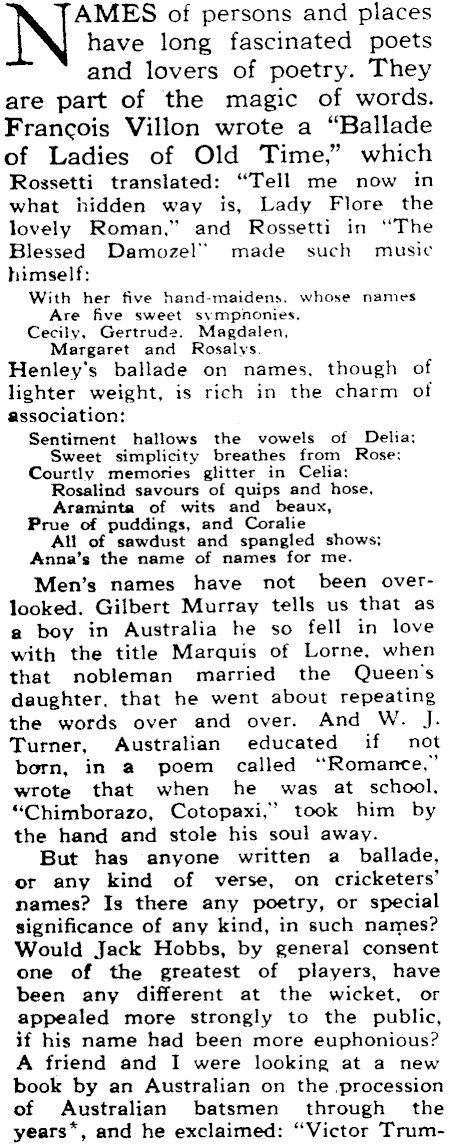 NAMES of persons and places have long fascinated poets and lovers of poetry. They are part of the magic of words. François Villon wrote a "Ballade of Ladies of Old Time," which Rossetti translated: "Tell me now in what hidden way is, Lady Flore the lovely Roman," and Rossetti in "The Blessed Damozel" made such music himself:

With her five hand-maidens, whose names
Are five sweet symphonies,
Cecily, Gertrude, Magdalen,
Margaret and Rosalys.

Henley's ballade on names, though of lighter weight, is rich in the charm of association:

Sentiment hallows the vowels of Delia;
Sweet simplicity breathes from Rose;
Courtly memories glitter in Celia;
Rosalind savours of quips and hose,
Araminta of wits and beaux,
Prue of puddings, and Coralie
All of sawdust and spangled shows;
Anna's the name of names for me.

Men's names have not been overlooked. Gilbert Murray tells us that as a boy in Australia he so fell in love with the title Marquis of Lorne, when that nobleman married the Queen's daughter, that he went about repeating the words over and over. And W. J. Turner, Australian educated if not born, in a poem called "Romance," wrote that when he was at school, "Chimborazo, Cotopaxi," took him by the hand and stole his soul away.

But has anyone written a ballade, or any kind of verse, on cricketers' names? Is there any poetry, or special significance of any kind, in such names? Would Jack Hobbs, by general consent one of the greatest of players, have been any different at the wicket, or appealed more strongly to the public, if his name had been more euphonious? A friend and I were looking at a new book by an Australian on the procession of Australian batsmen through the years*, and he exclaimed: "Victor Trum-